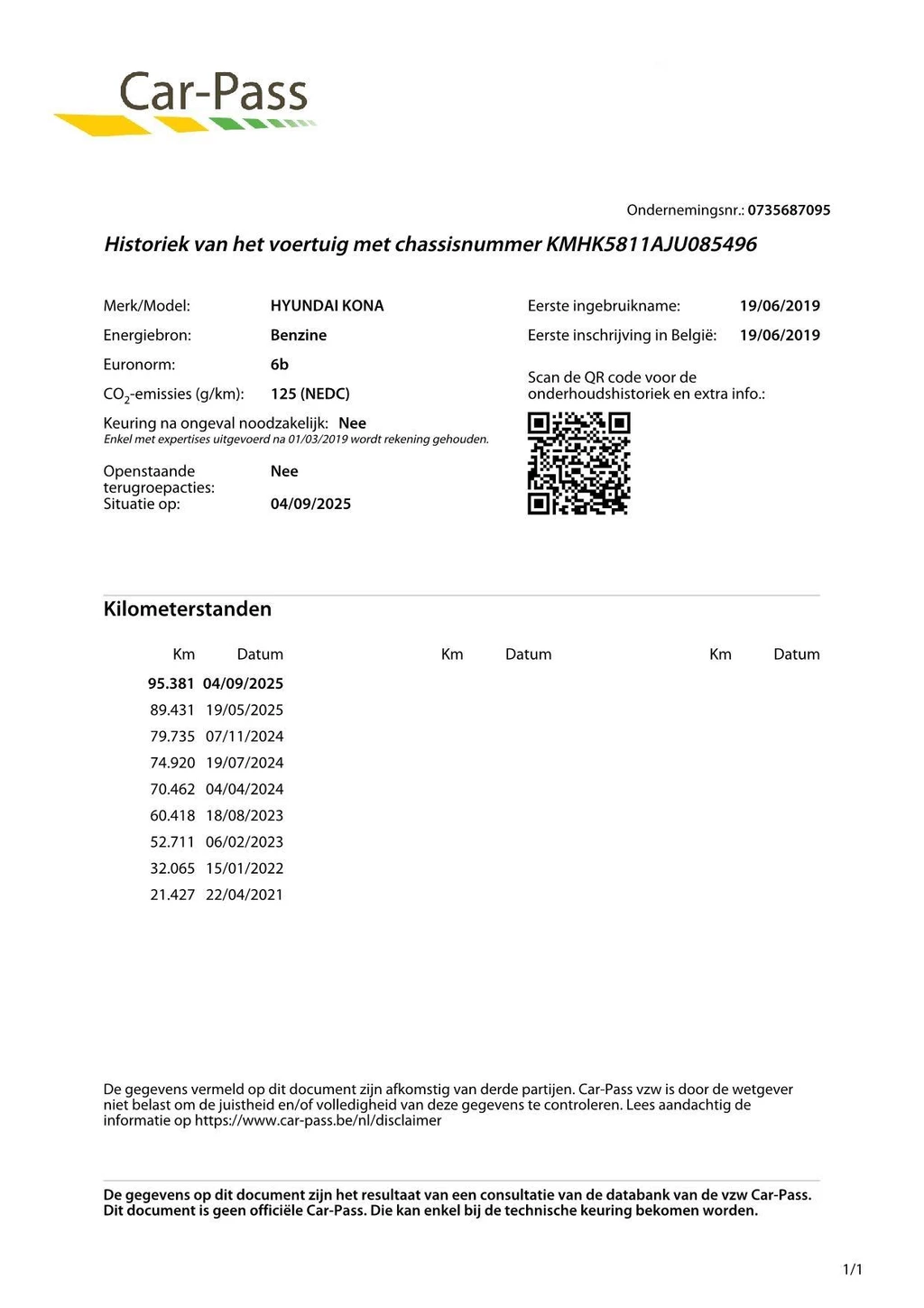 Car-Pass

Ondernemingsnr.: 0735687095

Historiek van het voertuig met chassisnummer KMHK5811AJU085496

Merk/Model: HYUNDAI KONA
Energiebron: Benzine
Euronorm: 6b
$CO_2$-emissies (g/km): 125 (NEDC)
Keuring na ongeval noodzakelijk: Nee
Enkel met expertises uitgevoerd na 01/03/2019 wordt rekening gehouden.

Openstaande terugroepacties: Nee
Situatie op: 04/09/2025

Eerste ingebruikname: 19/06/2019
Eerste inschrijving in België: 19/06/2019

Scan de QR code voor de onderhoudshistoriek en extra info.:

Kilometerstanden

| Km | Datum | Km | Datum | Km | Datum |
|---|---|---|---|---|---|
| 95.381 | 04/09/2025 | | | | |
| 89.431 | 19/05/2025 | | | | |
| 79.735 | 07/11/2024 | | | | |
| 74.920 | 19/07/2024 | | | | |
| 70.462 | 04/04/2024 | | | | |
| 60.418 | 18/08/2023 | | | | |
| 52.711 | 06/02/2023 | | | | |
| 32.065 | 15/01/2022 | | | | |
| 21.427 | 22/04/2021 | | | | |

De gegevens vermeld op dit document zijn afkomstig van derde partijen. Car-Pass vzw is door de wetgever niet belast om de juistheid en/of volledigheid van deze gegevens te controleren. Lees aandachtig de informatie op https://www.car-pass.be/nl/disclaimer

De gegevens op dit document zijn het resultaat van een consultatie van de databank van de vzw Car-Pass. Dit document is geen officiële Car-Pass. Die kan enkel bij de technische keuring bekomen worden.

1/1